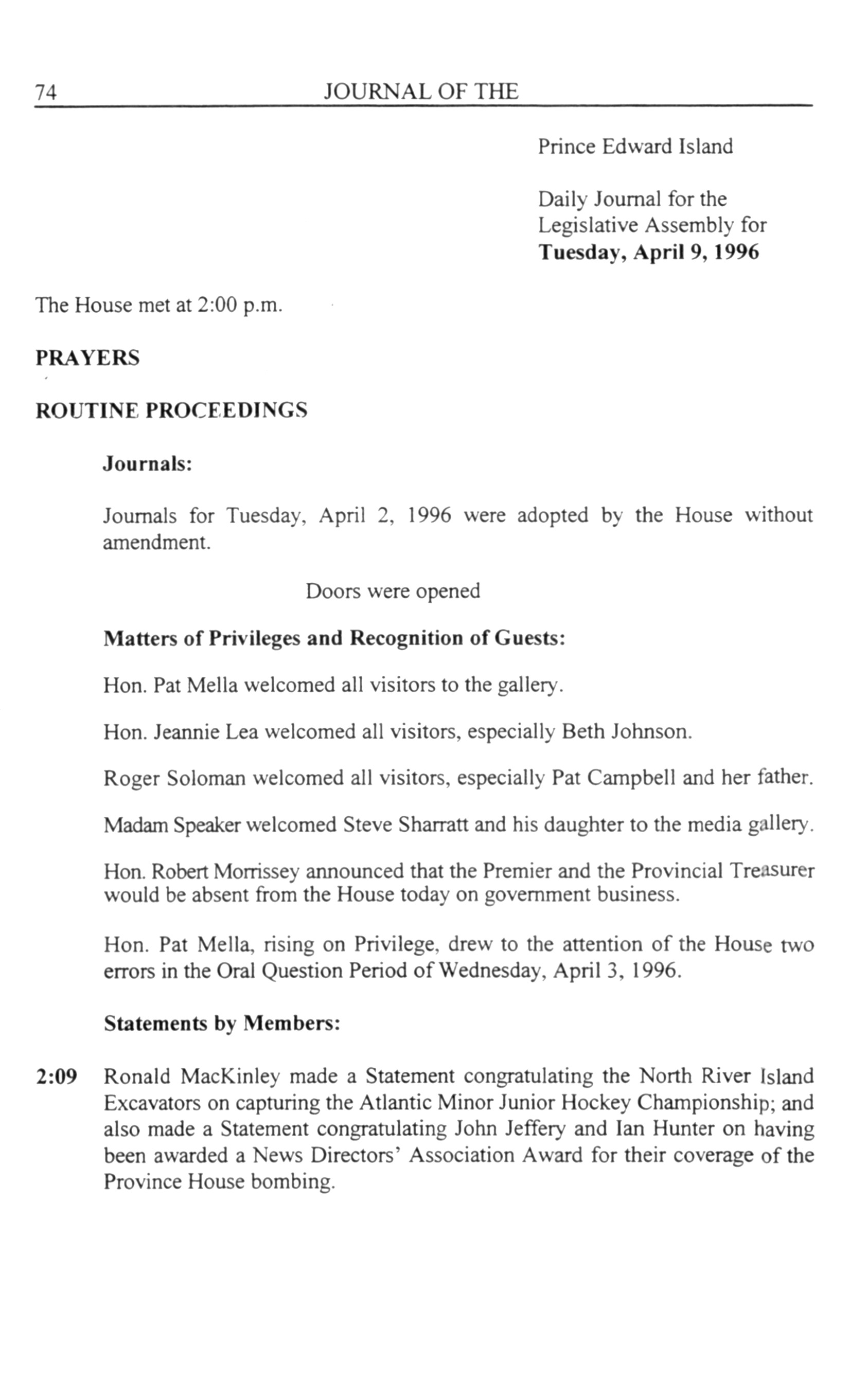 74 JOURNAL OF THE

Prince Edward Island

Daily Journal for the Legislative Assembly for **Tuesday, April 9, 1996**

The House met at 2:00 p.m.

**PRAYERS**

**ROUTINE PROCEEDINGS**

**Journals:**

Journals for Tuesday, April 2, 1996 were adopted by the House without amendment.

Doors were opened

**Matters of Privileges and Recognition of Guests:**

Hon. Pat Mella welcomed all visitors to the gallery.

Hon. Jeannie Lea welcomed all visitors, especially Beth Johnson.

Roger Soloman welcomed all visitors, especially Pat Campbell and her father.

Madam Speaker welcomed Steve Sharratt and his daughter to the media gallery.

Hon. Robert Morrissey announced that the Premier and the Provincial Treasurer would be absent from the House today on government business.

Hon. Pat Mella, rising on Privilege, drew to the attention of the House two errors in the Oral Question Period of Wednesday, April 3, 1996.

**Statements by Members:**

**2:09** Ronald MacKinley made a Statement congratulating the North River Island Excavators on capturing the Atlantic Minor Junior Hockey Championship; and also made a Statement congratulating John Jeffery and Ian Hunter on having been awarded a News Directors' Association Award for their coverage of the Province House bombing.